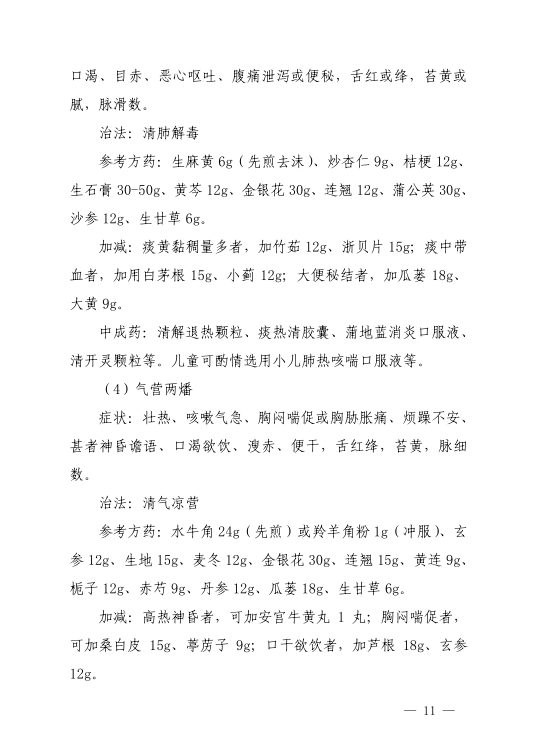 口渴、目赤、恶心呕吐、腹痛泄泻或便秘，舌红或绛，苔黄或腻，脉滑数。

治法：清肺解毒

参考方药：生麻黄 6g（先煎去沫）、炒杏仁 9g、桔梗 12g、生石膏 30-50g、黄芩 12g、金银花 30g、连翘 12g、蒲公英 30g、沙参 12g、生甘草 6g。

加减：痰黄黏稠量多者，加竹茹 12g、浙贝片 15g；痰中带血者，加用白茅根 15g、小蓟 12g；大便秘结者，加瓜蒌 18g、大黄 9g。

中成药：清解退热颗粒、痰热清胶囊、蒲地蓝消炎口服液、清开灵颗粒等。儿童可酌情选用小儿肺热咳喘口服液等。

（4）气营两燔

症状：壮热、咳嗽气急、胸闷喘促或胸胁胀痛、烦躁不安、甚者神昏谵语、口渴欲饮、溲赤、便干，舌红绛，苔黄，脉细数。

治法：清气凉营

参考方药：水牛角 24g（先煎）或羚羊角粉 1g（冲服）、玄参 12g、生地 15g、麦冬 12g、金银花 30g、连翘 15g、黄连 9g、栀子 12g、赤芍 9g、丹参 12g、瓜蒌 18g、生甘草 6g。

加减：高热神昏者，可加安宫牛黄丸 1 丸；胸闷喘促者，可加桑白皮 15g、葶苈子 9g；口干欲饮者，加芦根 18g、玄参 12g。

— 11 —